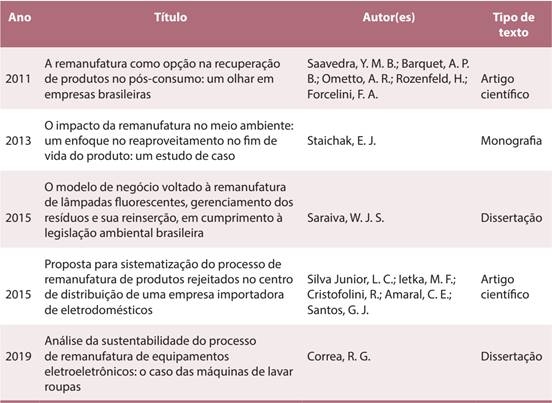 | Ano | Título | Autor(es) | Tipo de texto |
|---|---|---|---|
| 2011 | A remanufatura como opção na recuperação de produtos no pós-consumo: um olhar em empresas brasileiras | Saavedra, Y. M. B.; Barquet, A. P. B.; Ometto, A. R.; Rozenfeld, H.; Forcelini, F. A. | Artigo científico |
| 2013 | O impacto da remanufatura no meio ambiente: um enfoque no reaproveitamento no fim de vida do produto: um estudo de caso | Staichak, E. J. | Monografia |
| 2015 | O modelo de negócio voltado à remanufatura de lâmpadas fluorescentes, gerenciamento dos resíduos e sua reinserção, em cumprimento à legislação ambiental brasileira | Saraiva, W. J. S. | Dissertação |
| 2015 | Proposta para sistematização do processo de remanufatura de produtos rejeitados no centro de distribuição de uma empresa importadora de eletrodomésticos | Silva Junior, L. C.; Ietka, M. F.; Cristofolini, R.; Amaral, C. E.; Santos, G. J. | Artigo científico |
| 2019 | Análise da sustentabilidade do processo de remanufatura de equipamentos eletroeletrônicos: o caso das máquinas de lavar roupas | Correa, R. G. | Dissertação |